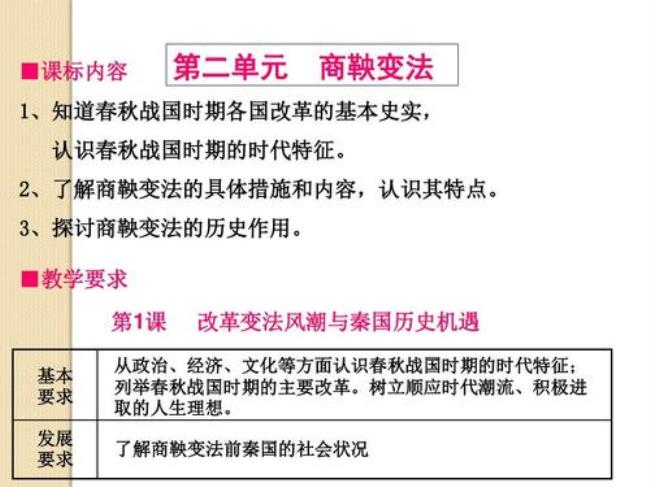 ■课标内容

第二单元　商鞅变法

1、知道春秋战国时期各国改革的基本史实，认识春秋战国时期的时代特征。

2、了解商鞅变法的具体措施和内容，认识其特点。

3、探讨商鞅变法的历史作用。

■教学要求

第1课　改革变法风潮与秦国历史机遇

| 基本要求 | 从政治、经济、文化等方面认识春秋战国时期的时代特征；列举春秋战国时期的主要改革。树立顺应时代潮流、积极进取的人生理想。 |
|---|---|
| 发展要求 | 了解商鞅变法前秦国的社会状况 |